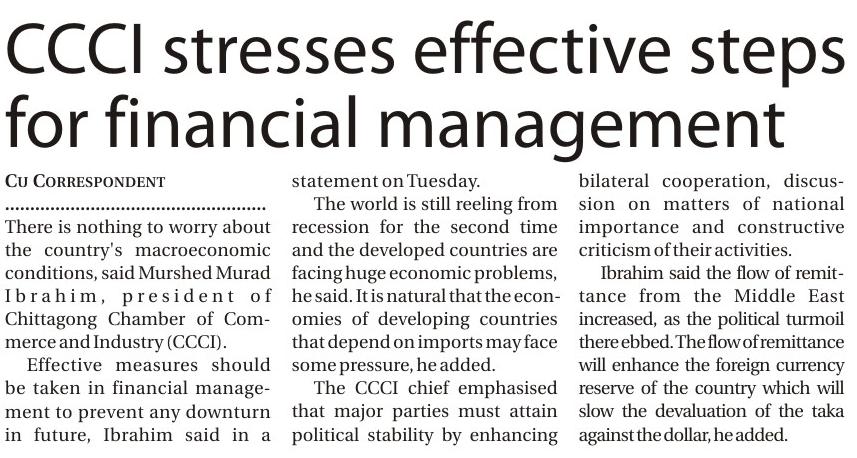 CCCI stresses effective steps for financial management

CU CORRESPONDENT

There is nothing to worry about the country's macroeconomic conditions, said Murshed Murad Ibrahim, president of Chittagong Chamber of Commerce and Industry (CCCI).

Effective measures should be taken in financial management to prevent any downturn in future, Ibrahim said in a statement on Tuesday.

The world is still reeling from recession for the second time and the developed countries are facing huge economic problems, he said. It is natural that the economies of developing countries that depend on imports may face some pressure, he added.

The CCCI chief emphasised that major parties must attain political stability by enhancing bilateral cooperation, discussion on matters of national importance and constructive criticism of their activities.

Ibrahim said the flow of remittance from the Middle East increased, as the political turmoil there ebbed. The flow of remittance will enhance the foreign currency reserve of the country which will slow the devaluation of the taka against the dollar, he added.